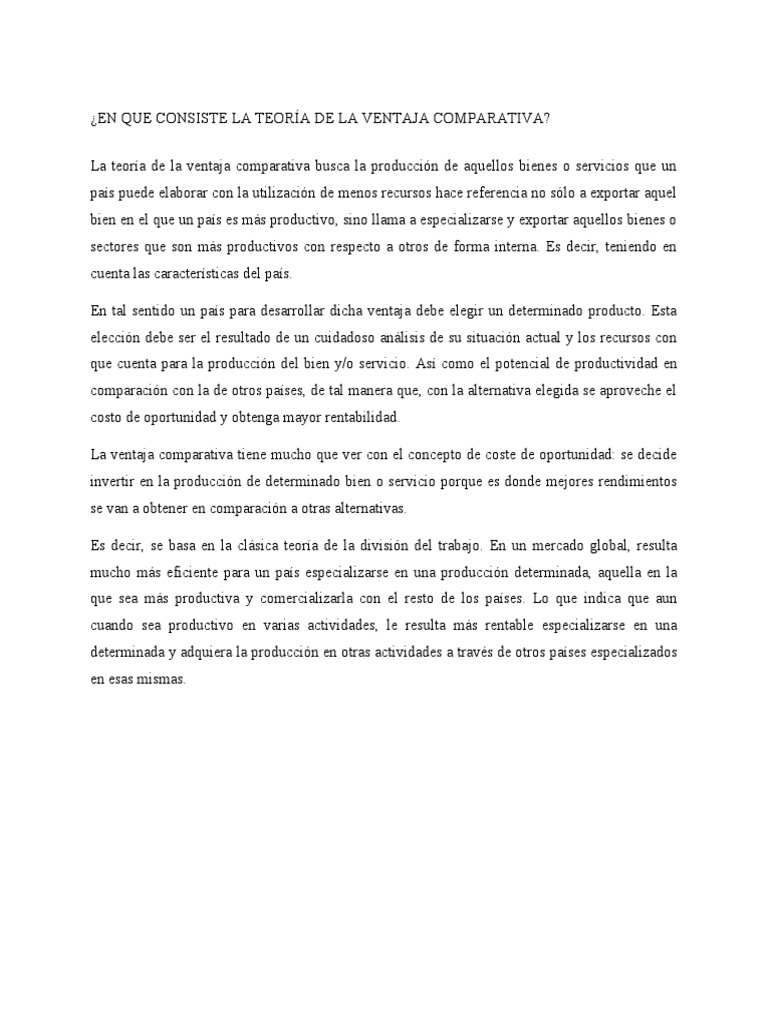 ¿EN QUE CONSISTE LA TEORÍA DE LA VENTAJA COMPARATIVA?

La teoría de la ventaja comparativa busca la producción de aquellos bienes o servicios que un país puede elaborar con la utilización de menos recursos hace referencia no sólo a exportar aquel bien en el que un país es más productivo, sino llama a especializarse y exportar aquellos bienes o sectores que son más productivos con respecto a otros de forma interna. Es decir, teniendo en cuenta las características del país.

En tal sentido un país para desarrollar dicha ventaja debe elegir un determinado producto. Esta elección debe ser el resultado de un cuidadoso análisis de su situación actual y los recursos con que cuenta para la producción del bien y/o servicio. Así como el potencial de productividad en comparación con la de otros países, de tal manera que, con la alternativa elegida se aproveche el costo de oportunidad y obtenga mayor rentabilidad.

La ventaja comparativa tiene mucho que ver con el concepto de coste de oportunidad: se decide invertir en la producción de determinado bien o servicio porque es donde mejores rendimientos se van a obtener en comparación a otras alternativas.

Es decir, se basa en la clásica teoría de la división del trabajo. En un mercado global, resulta mucho más eficiente para un país especializarse en una producción determinada, aquella en la que sea más productiva y comercializarla con el resto de los países. Lo que indica que aun cuando sea productivo en varias actividades, le resulta más rentable especializarse en una determinada y adquiera la producción en otras actividades a través de otros países especializados en esas mismas.